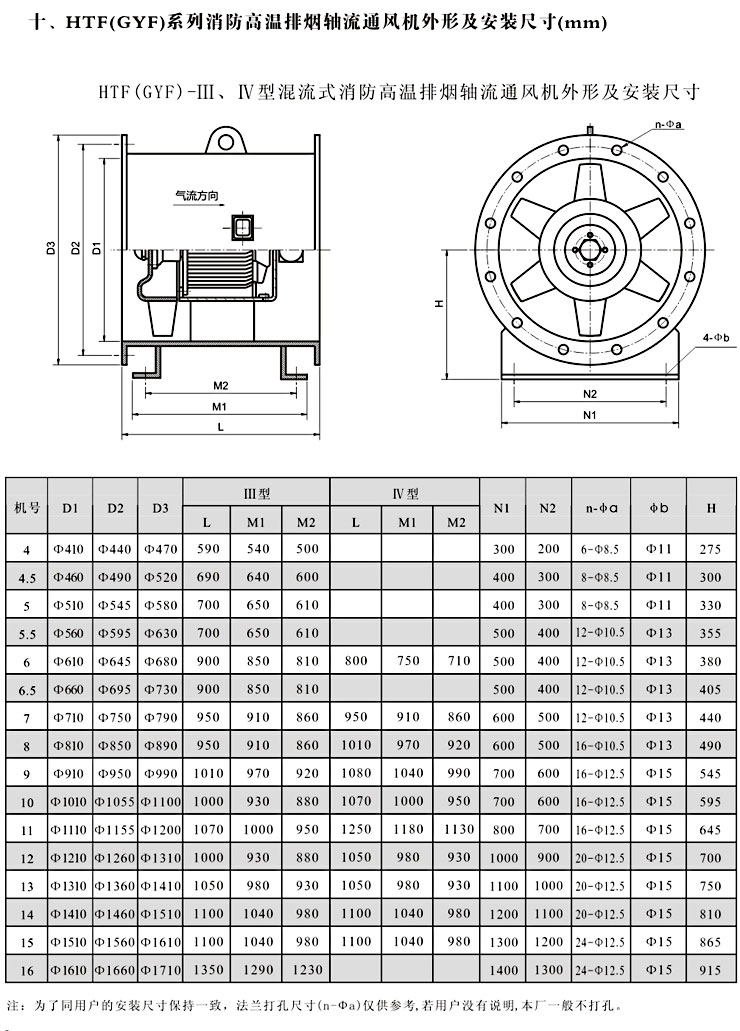 十、HTF(GYF)系列消防高温排烟轴流通风机外形及安装尺寸(mm)

HTF(GYF)-Ⅲ、Ⅳ型混流式消防高温排烟轴流通风机外形及安装尺寸

D3 D2 D1 气流方向 M2 M1 L

n-Φa H 4-Φb N2 N1

| 机号 | D1 | D2 | D3 | Ⅲ型 L | Ⅲ型 M1 | Ⅲ型 M2 | Ⅳ型 L | Ⅳ型 M1 | Ⅳ型 M2 | N1 | N2 | n-Φa | Φb | H |
|---|---|---|---|---|---|---|---|---|---|---|---|---|---|---|
| 4 | Φ410 | Φ440 | Φ470 | 590 | 540 | 500 | | | | 300 | 200 | 6-Φ8.5 | Φ11 | 275 |
| 4.5 | Φ460 | Φ490 | Φ520 | 690 | 640 | 600 | | | | 400 | 300 | 8-Φ8.5 | Φ11 | 300 |
| 5 | Φ510 | Φ545 | Φ580 | 700 | 650 | 610 | | | | 400 | 300 | 8-Φ8.5 | Φ11 | 330 |
| 5.5 | Φ560 | Φ595 | Φ630 | 700 | 650 | 610 | | | | 500 | 400 | 12-Φ10.5 | Φ13 | 355 |
| 6 | Φ610 | Φ645 | Φ680 | 900 | 850 | 810 | 800 | 750 | 710 | 500 | 400 | 12-Φ10.5 | Φ13 | 380 |
| 6.5 | Φ660 | Φ695 | Φ730 | 900 | 850 | 810 | | | | 500 | 400 | 12-Φ10.5 | Φ13 | 405 |
| 7 | Φ710 | Φ750 | Φ790 | 950 | 910 | 860 | 950 | 910 | 860 | 600 | 500 | 12-Φ10.5 | Φ13 | 440 |
| 8 | Φ810 | Φ850 | Φ890 | 950 | 910 | 860 | 1010 | 970 | 920 | 600 | 500 | 16-Φ10.5 | Φ13 | 490 |
| 9 | Φ910 | Φ950 | Φ990 | 1010 | 970 | 920 | 1080 | 1040 | 990 | 700 | 600 | 16-Φ12.5 | Φ15 | 545 |
| 10 | Φ1010 | Φ1055 | Φ1100 | 1000 | 930 | 880 | 1070 | 1000 | 950 | 700 | 600 | 16-Φ12.5 | Φ15 | 595 |
| 11 | Φ1110 | Φ1155 | Φ1200 | 1070 | 1000 | 950 | 1250 | 1180 | 1130 | 800 | 700 | 16-Φ12.5 | Φ15 | 645 |
| 12 | Φ1210 | Φ1260 | Φ1310 | 1000 | 930 | 880 | 1050 | 980 | 930 | 1000 | 900 | 20-Φ12.5 | Φ15 | 700 |
| 13 | Φ1310 | Φ1360 | Φ1410 | 1050 | 980 | 930 | 1050 | 980 | 930 | 1100 | 1000 | 20-Φ12.5 | Φ15 | 750 |
| 14 | Φ1410 | Φ1460 | Φ1510 | 1100 | 1040 | 980 | 1100 | 1040 | 980 | 1200 | 1100 | 20-Φ12.5 | Φ15 | 810 |
| 15 | Φ1510 | Φ1560 | Φ1610 | 1100 | 1040 | 980 | 1100 | 1040 | 980 | 1300 | 1200 | 24-Φ12.5 | Φ15 | 865 |
| 16 | Φ1610 | Φ1660 | Φ1710 | 1350 | 1290 | 1230 | | | | 1400 | 1300 | 24-Φ12.5 | Φ15 | 915 |

注：为了同用户的安装尺寸保持一致，法兰打孔尺寸(n-Φa)仅供参考,若用户没有说明,本厂一般不打孔。